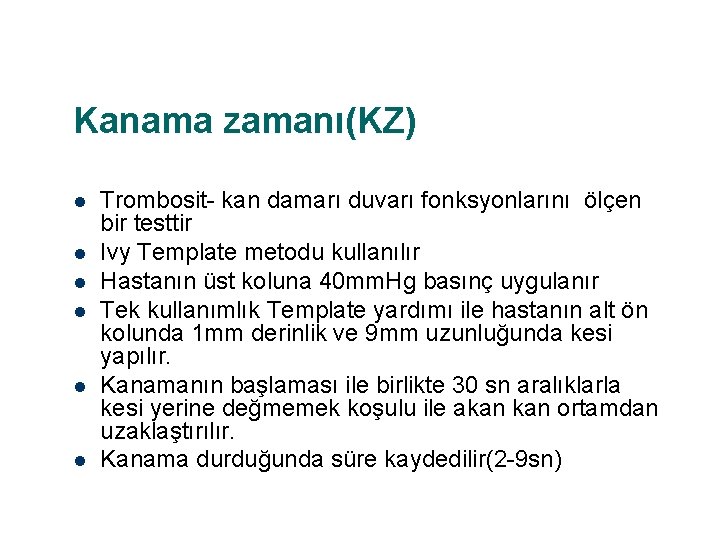 Kanama zamanı(KZ)

• Trombosit- kan damarı duvarı fonksyonlarını ölçen bir testtir
• Ivy Template metodu kullanılır
• Hastanın üst koluna 40mmHg basınç uygulanır
• Tek kullanımlık Template yardımı ile hastanın alt ön kolunda 1mm derinlik ve 9mm uzunluğunda kesi yapılır.
• Kanamanın başlaması ile birlikte 30 sn aralıklarla kesi yerine değmemek koşulu ile akan kan ortamdan uzaklaştırılır.
• Kanama durduğunda süre kaydedilir(2-9sn)